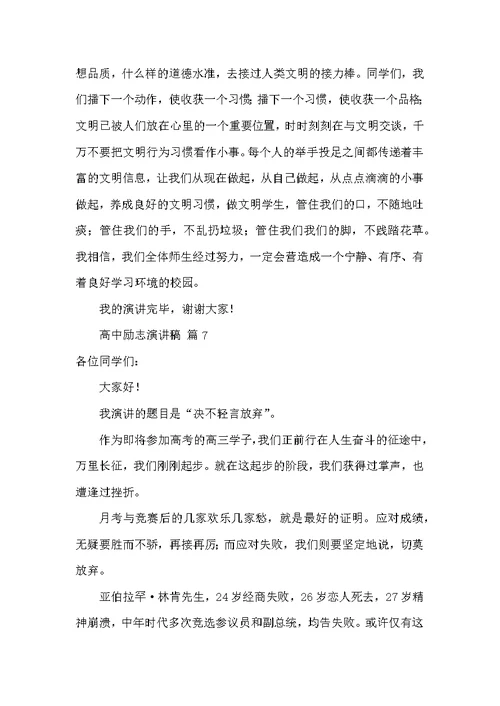 想品质，什么样的道德水准，去接过人类文明的接力棒。同学们，我们播下一个动作，使收获一个习惯；播下一个习惯，使收获一个品格；文明已被人们放在心里的一个重要位置，时时刻刻在与文明交谈，千万不要把文明行为习惯看作小事。每个人的举手投足之间都传递着丰富的文明信息，让我们从现在做起，从自己做起，从点点滴滴的小事做起，养成良好的文明习惯，做文明学生，管住我们的口，不随地吐痰；管住我们的手，不乱扔垃圾；管住我们我们的脚，不践踏花草。我相信，我们全体师生经过努力，一定会营造成一个宁静、有序、有着良好学习环境的校园。

我的演讲完毕，谢谢大家！

高中励志演讲稿 篇7

各位同学们：

大家好！

我演讲的题目是“决不轻言放弃”。

作为即将参加高考的高三学子，我们正前行在人生奋斗的征途中，万里长征，我们刚刚起步。就在这起步的阶段，我们获得过掌声，也遭逢过挫折。

月考与竞赛后的几家欢乐几家愁，就是最好的证明。应对成绩，无疑要胜而不骄，再接再厉；而应对失败，我们则要坚定地说，切莫放弃。

亚伯拉罕·林肯先生，24岁经商失败，26岁恋人死去，27岁精神崩溃，中年时代多次竞选参议员和副总统，均告失败。或许仅有这